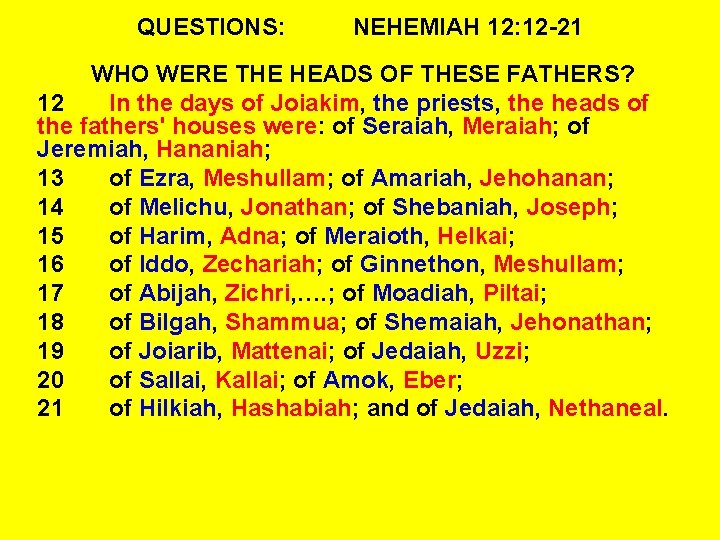 QUESTIONS: NEHEMIAH 12:12-21

WHO WERE THE HEADS OF THESE FATHERS?

12 In the days of Joiakim, the priests, the heads of the fathers' houses were: of Seraiah, Meraiah; of Jeremiah, Hananiah;

13 of Ezra, Meshullam; of Amariah, Jehohanan;

14 of Melichu, Jonathan; of Shebaniah, Joseph;

15 of Harim, Adna; of Meraioth, Helkai;

16 of Iddo, Zechariah; of Ginnethon, Meshullam;

17 of Abijah, Zichri,….; of Moadiah, Piltai;

18 of Bilgah, Shammua; of Shemaiah, Jehonathan;

19 of Joiarib, Mattenai; of Jedaiah, Uzzi;

20 of Sallai, Kallai; of Amok, Eber;

21 of Hilkiah, Hashabiah; and of Jedaiah, Nethaneal.